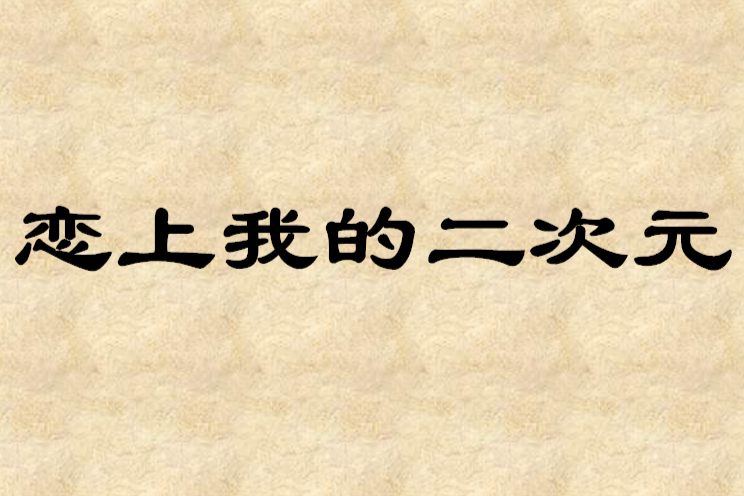 恋上我的二次元